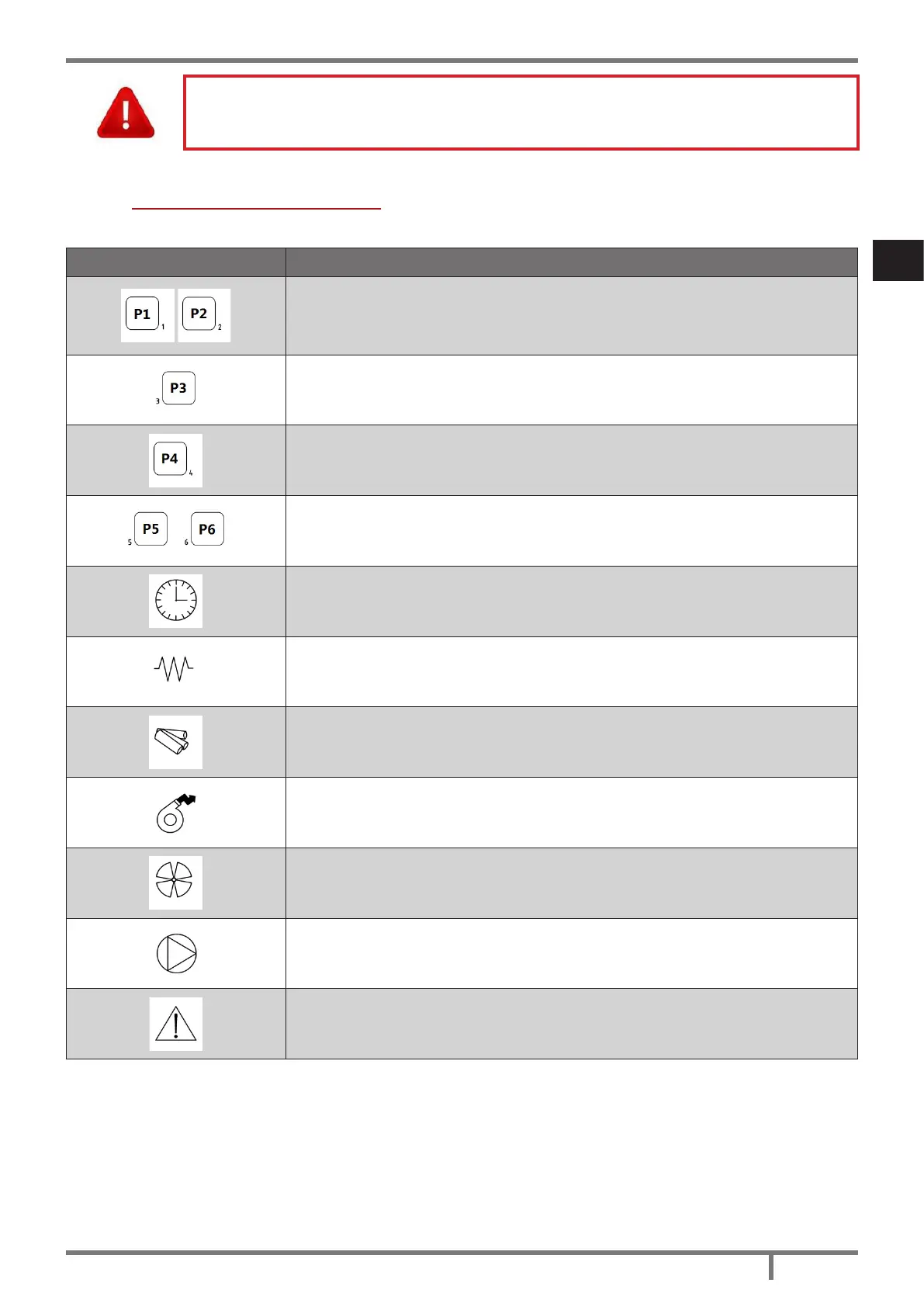 | | |
|---|---|
| P1 1 P2 2 | |
| 3 P3 | |
| P4 4 | |
| 5 P5 6 P6 | |
| | |
| | |
| | |
| | |
| | |
| | |
| | |